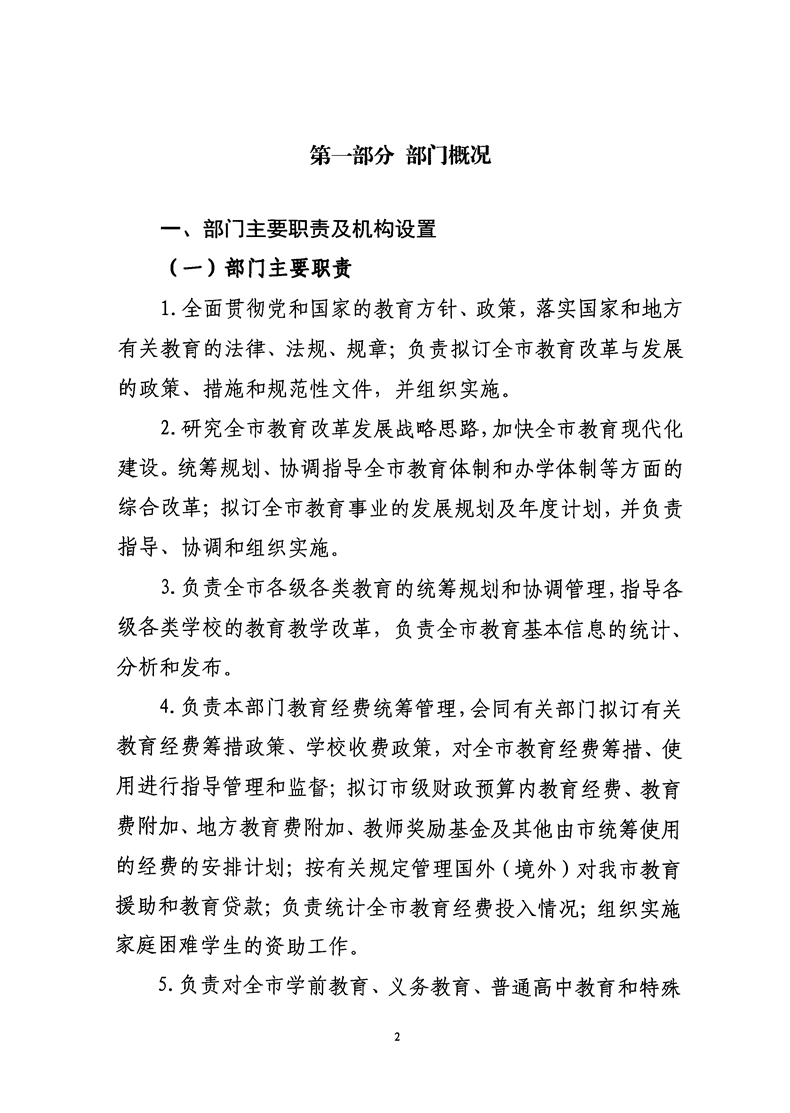 第一部分 部门概况

一、部门主要职责及机构设置

（一）部门主要职责

1.全面贯彻党和国家的教育方针、政策，落实国家和地方有关教育的法律、法规、规章；负责拟订全市教育改革与发展的政策、措施和规范性文件，并组织实施。

2.研究全市教育改革发展战略思路，加快全市教育现代化建设。统筹规划、协调指导全市教育体制和办学体制等方面的综合改革；拟订全市教育事业的发展规划及年度计划，并负责指导、协调和组织实施。

3.负责全市各级各类教育的统筹规划和协调管理，指导各级各类学校的教育教学改革，负责全市教育基本信息的统计、分析和发布。

4.负责本部门教育经费统筹管理，会同有关部门拟订有关教育经费筹措政策、学校收费政策，对全市教育经费筹措、使用进行指导管理和监督；拟订市级财政预算内教育经费、教育费附加、地方教育费附加、教师奖励基金及其他由市统筹使用的经费的安排计划；按有关规定管理国外（境外）对我市教育援助和教育贷款；负责统计全市教育经费投入情况；组织实施家庭困难学生的资助工作。

5.负责对全市学前教育、义务教育、普通高中教育和特殊

2